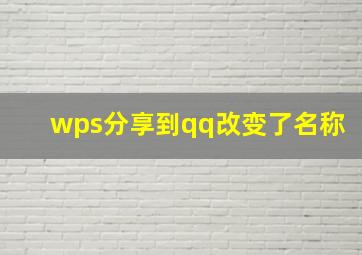 wps分享到qq改变了名称